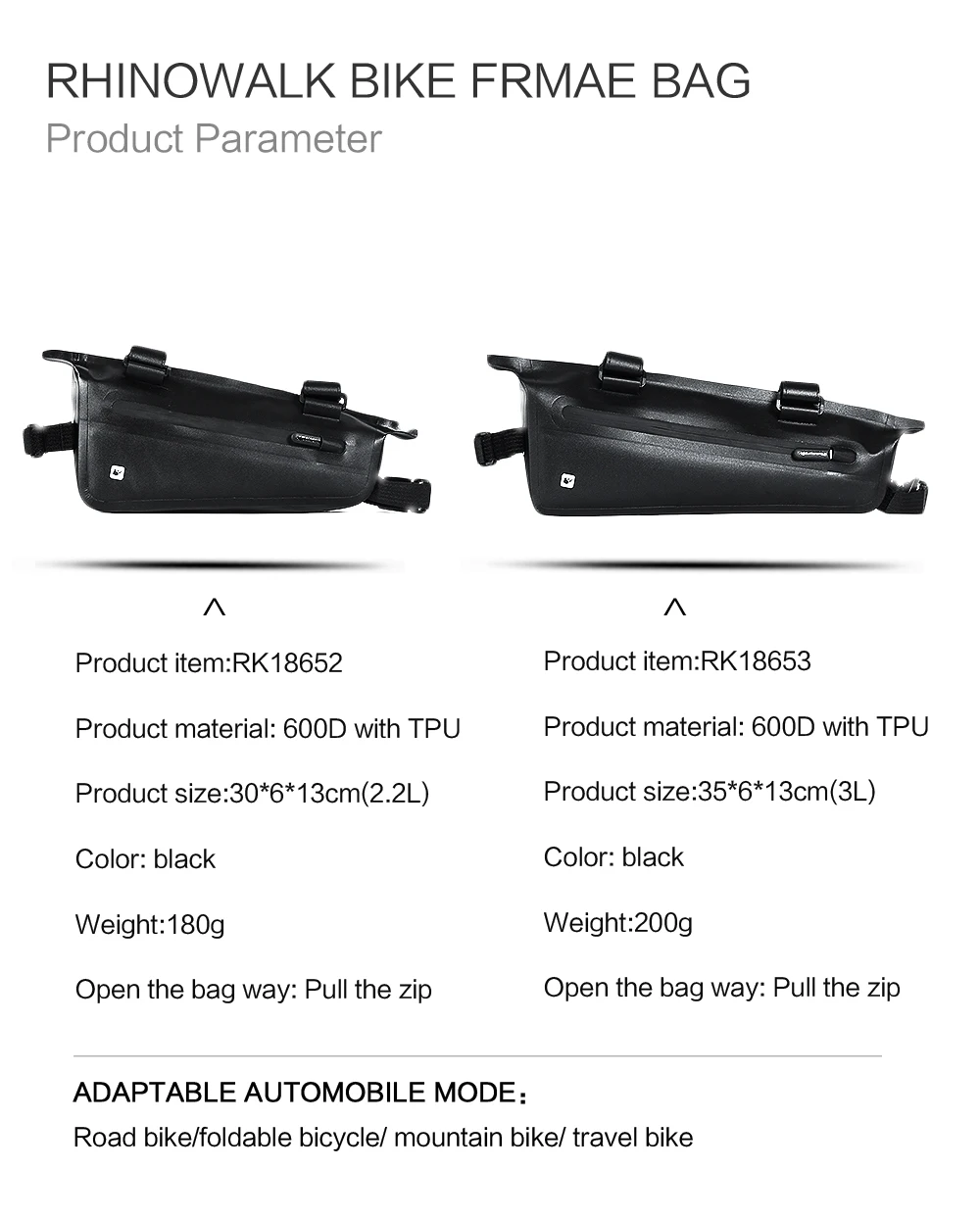 RHINOWALK BIKE FRMAE BAG
Product Parameter

^

Product item:RK18652

Product material: 600D with TPU

Product size:30*6*13cm(2.2L)

Color: black

Weight:180g

Open the bag way: Pull the zip

^

Product item:RK18653

Product material: 600D with TPU

Product size:35*6*13cm(3L)

Color: black

Weight:200g

Open the bag way: Pull the zip

ADAPTABLE AUTOMOBILE MODE：
Road bike/foldable bicycle/ mountain bike/ travel bike